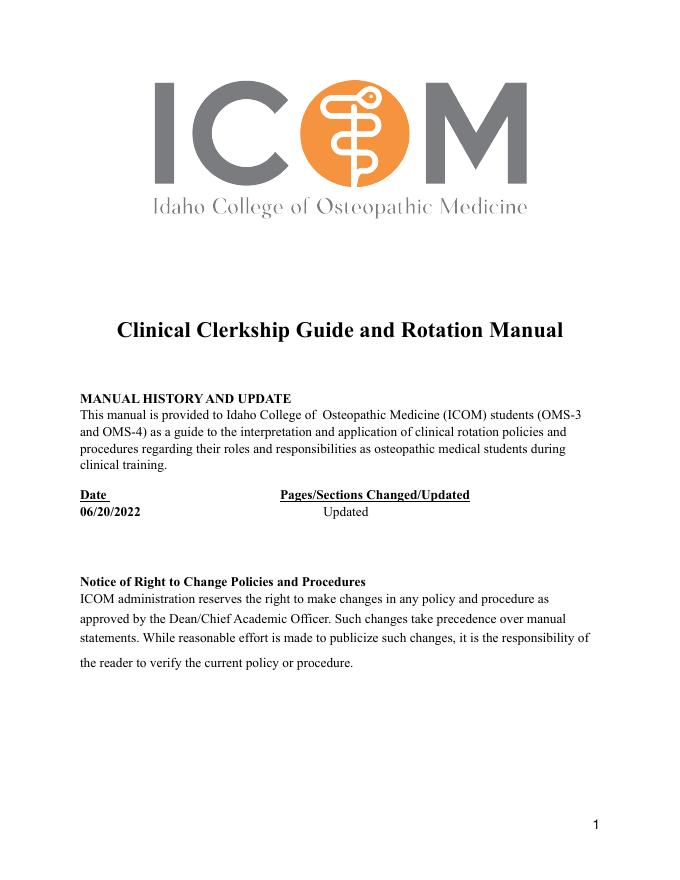 ICOM

Idaho College of Osteopathic Medicine

Clinical Clerkship Guide and Rotation Manual

MANUAL HISTORY AND UPDATE
This manual is provided to Idaho College of Osteopathic Medicine (ICOM) students (OMS-3 and OMS-4) as a guide to the interpretation and application of clinical rotation policies and procedures regarding their roles and responsibilities as osteopathic medical students during clinical training.

| Date | Pages/Sections Changed/Updated |
|---|---|
| 06/20/2022 | Updated |

Notice of Right to Change Policies and Procedures
ICOM administration reserves the right to make changes in any policy and procedure as approved by the Dean/Chief Academic Officer. Such changes take precedence over manual statements. While reasonable effort is made to publicize such changes, it is the responsibility of the reader to verify the current policy or procedure.

1